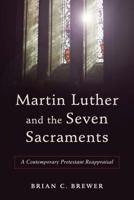 Martin Luther and the Seven Sacraments

A Contemporary Protestant Reappraisal

BRIAN C. BREWER